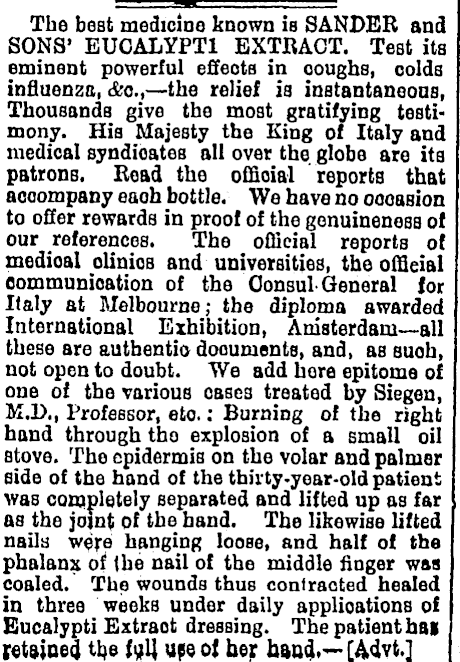 The best medicine known is SANDER and SONS' EUCALYPTI EXTRACT. Test its eminent powerful effects in coughs, colds influenza, &c.,—the relief is instantaneous, Thousands give the most gratifying testimony. His Majesty the King of Italy and medical syndicates all over the globe are its patrons. Read the official reports that accompany each bottle. We have no occasion to offer rewards in proof of the genuineness of our references. The official reports of medical clinics and universities, the official communication of the Consul-General for Italy at Melbourne; the diploma awarded International Exhibition, Amsterdam—all these are authentic documents, and, as such, not open to doubt. We add here epitome of one of the various cases treated by Siegen, M.D., Professor, etc.: Burning of the right hand through the explosion of a small oil stove. The epidermis on the volar and palmer side of the hand of the thirty-year-old patient was completely separated and lifted up as far as the joint of the hand. The likewise lifted nails were hanging loose, and half of the phalanx of the nail of the middle finger was coaled. The wounds thus contracted healed in three weeks under daily applications of Eucalypti Extract dressing. The patient has retained the full use of her hand.—[Advt.]